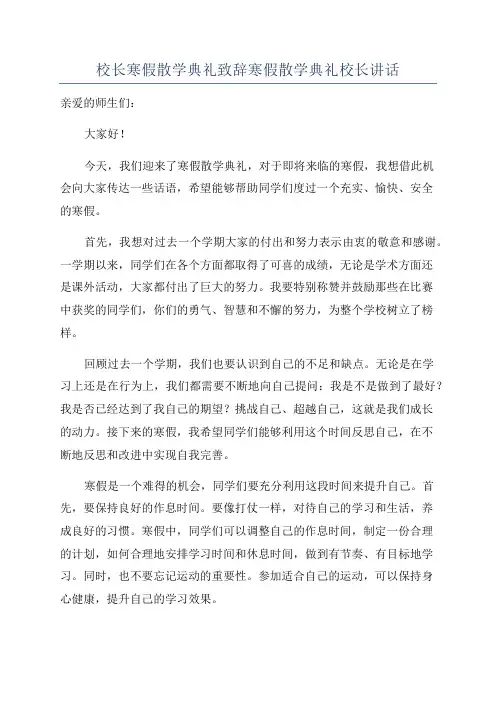 校长寒假散学典礼致辞寒假散学典礼校长讲话

亲爱的师生们：

大家好！

今天，我们迎来了寒假散学典礼，对于即将来临的寒假，我想借此机会向大家传达一些话语，希望能够帮助同学们度过一个充实、愉快、安全的寒假。

首先，我想对过去一个学期大家的付出和努力表示由衷的敬意和感谢。一学期以来，同学们在各个方面都取得了可喜的成绩，无论是学术方面还是课外活动，大家都付出了巨大的努力。我要特别称赞并鼓励那些在比赛中获奖的同学们，你们的勇气、智慧和不懈的努力，为整个学校树立了榜样。

回顾过去一个学期，我们也要认识到自己的不足和缺点。无论是在学习上还是在行为上，我们都需要不断地向自己提问：我是不是做到了最好？我是否已经达到了我自己的期望？挑战自己、超越自己，这就是我们成长的动力。接下来的寒假，我希望同学们能够利用这个时间反思自己，在不断地反思和改进中实现自我完善。

寒假是一个难得的机会，同学们要充分利用这段时间来提升自己。首先，要保持良好的作息时间。要像打仗一样，对待自己的学习和生活，养成良好的习惯。寒假中，同学们可以调整自己的作息时间，制定一份合理的计划，如何合理地安排学习时间和休息时间，做到有节奏、有目标地学习。同时，也不要忘记运动的重要性。参加适合自己的运动，可以保持身心健康，提升自己的学习效果。